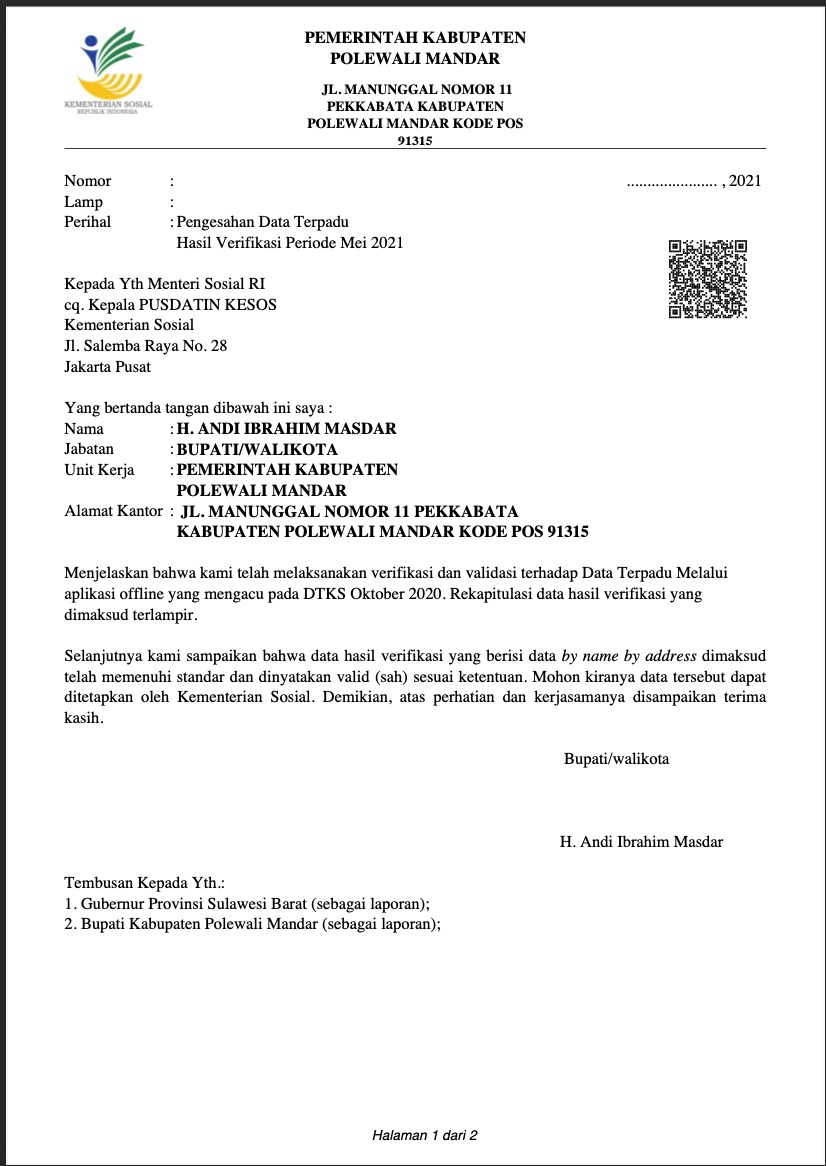 KEMENTERIAN SOSIAL
REPUBLIK INDONESIA

PEMERINTAH KABUPATEN
POLEWALI MANDAR

JL. MANUNGGAL NOMOR 11
PEKKABATA KABUPATEN
POLEWALI MANDAR KODE POS
91315

Nomor : ..................... , 2021
Lamp :
Perihal : Pengesahan Data Terpadu
Hasil Verifikasi Periode Mei 2021

Kepada Yth Menteri Sosial RI
cq. Kepala PUSDATIN KESOS
Kementerian Sosial
Jl. Salemba Raya No. 28
Jakarta Pusat

Yang bertanda tangan dibawah ini saya :
Nama : H. ANDI IBRAHIM MASDAR
Jabatan : BUPATI/WALIKOTA
Unit Kerja : PEMERINTAH KABUPATEN POLEWALI MANDAR
Alamat Kantor : JL. MANUNGGAL NOMOR 11 PEKKABATA KABUPATEN POLEWALI MANDAR KODE POS 91315

Menjelaskan bahwa kami telah melaksanakan verifikasi dan validasi terhadap Data Terpadu Melalui aplikasi offline yang mengacu pada DTKS Oktober 2020. Rekapitulasi data hasil verifikasi yang dimaksud terlampir.

Selanjutnya kami sampaikan bahwa data hasil verifikasi yang berisi data by name by address dimaksud telah memenuhi standar dan dinyatakan valid (sah) sesuai ketentuan. Mohon kiranya data tersebut dapat ditetapkan oleh Kementerian Sosial. Demikian, atas perhatian dan kerjasamanya disampaikan terima kasih.

Bupati/walikota

H. Andi Ibrahim Masdar

Tembusan Kepada Yth.:
1. Gubernur Provinsi Sulawesi Barat (sebagai laporan);
2. Bupati Kabupaten Polewali Mandar (sebagai laporan);

Halaman 1 dari 2